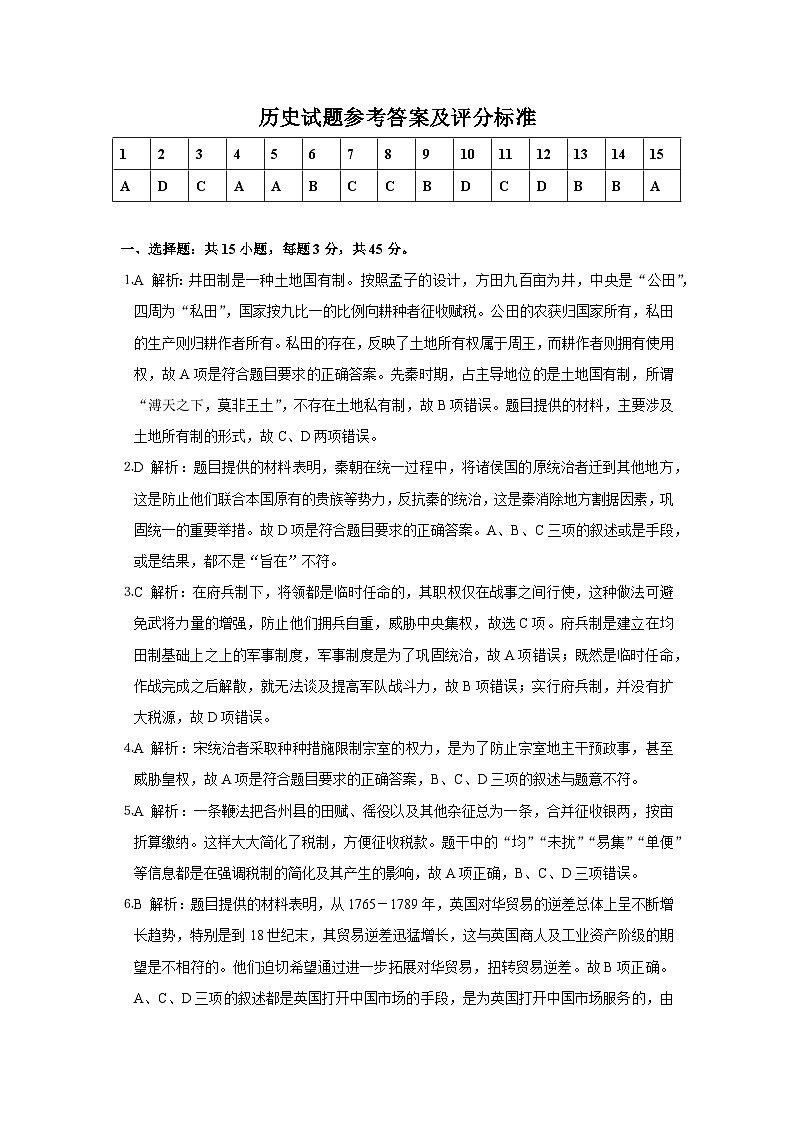 历史试题参考答案及评分标准

| 1 | 2 | 3 | 4 | 5 | 6 | 7 | 8 | 9 | 10 | 11 | 12 | 13 | 14 | 15 |
|---|---|---|---|---|---|---|---|---|---|---|---|---|---|---|
| A | D | C | A | A | B | C | C | B | D | C | D | B | B | A |

一、选择题：共 15 小题，每题 3 分，共 45 分。

1.A 解析：井田制是一种土地国有制。按照孟子的设计，方田九百亩为井，中央是“公田”，四周为“私田”，国家按九比一的比例向耕种者征收赋税。公田的农获归国家所有，私田的生产则归耕作者所有。私田的存在，反映了土地所有权属于周王，而耕作者则拥有使用权，故 A 项是符合题目要求的正确答案。先秦时期，占主导地位的是土地国有制，所谓“溥天之下，莫非王土”，不存在土地私有制，故 B 项错误。题目提供的材料，主要涉及土地所有制的形式，故 C、D 两项错误。

2.D 解析：题目提供的材料表明，秦朝在统一过程中，将诸侯国的原统治者迁到其他地方，这是防止他们联合本国原有的贵族等势力，反抗秦的统治，这是秦消除地方割据因素，巩固统一的重要举措。故 D 项是符合题目要求的正确答案。A、B、C 三项的叙述或是手段，或是结果，都不是“旨在”不符。

3.C 解析：在府兵制下，将领都是临时任命的，其职权仅在战事之间行使，这种做法可避免武将力量的增强，防止他们拥兵自重，威胁中央集权，故选 C 项。府兵制是建立在均田制基础上之上的军事制度，军事制度是为了巩固统治，故 A 项错误；既然是临时任命，作战完成之后解散，就无法谈及提高军队战斗力，故 B 项错误；实行府兵制，并没有扩大税源，故 D 项错误。

4.A 解析：宋统治者采取种种措施限制宗室的权力，是为了防止宗室地主干预政事，甚至威胁皇权，故 A 项是符合题目要求的正确答案，B、C、D 三项的叙述与题意不符。

5.A 解析：一条鞭法把各州县的田赋、徭役以及其他杂征总为一条，合并征收银两，按亩折算缴纳。这样大大简化了税制，方便征收税款。题干中的“均”“未扰”“易集”“单便”等信息都是在强调税制的简化及其产生的影响，故 A 项正确，B、C、D 三项错误。

6.B 解析：题目提供的材料表明，从 1765－1789 年，英国对华贸易的逆差总体上呈不断增长趋势，特别是到 18 世纪末，其贸易逆差迅猛增长，这与英国商人及工业资产阶级的期望是不相符的。他们迫切希望通过进一步拓展对华贸易，扭转贸易逆差。故 B 项正确。A、C、D 三项的叙述都是英国打开中国市场的手段，是为英国打开中国市场服务的，由